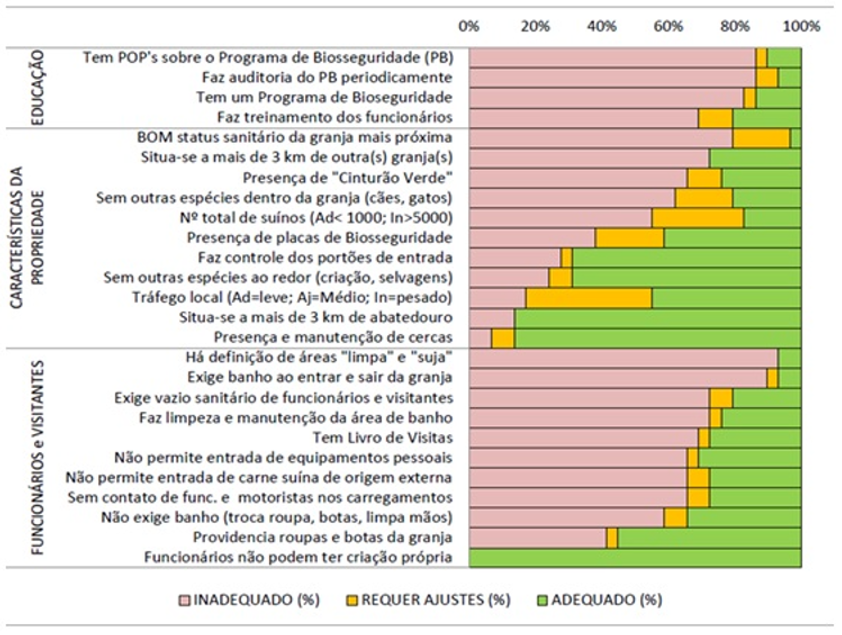 0% 20% 40% 60% 80% 100%

EDUCAÇÃO
Tem POP's sobre o Programa de Biosseguridade (PB)
Faz auditoria do PB periodicamente
Tem um Programa de Bioseguridade
Faz treinamento dos funcionários

CARACTERÍSTICAS DA PROPRIEDADE
BOM status sanitário da granja mais próxima
Situa-se a mais de 3 km de outra(s) granja(s)
Presença de "Cinturão Verde"
Sem outras espécies dentro da granja (cães, gatos)
Nº total de suínos (Ad< 1000; In>5000)
Presença de placas de Biosseguridade
Faz controle dos portões de entrada
Sem outras espécies ao redor (criação, selvagens)
Tráfego local (Ad=leve; Aj=Médio; In=pesado)
Situa-se a mais de 3 km de abatedouro
Presença e manutenção de cercas

FUNCIONÁRIOS e VISITANTES
Há definição de áreas "limpa" e "suja"
Exige banho ao entrar e sair da granja
Exige vazio sanitário de funcionários e visitantes
Faz limpeza e manutenção da área de banho
Tem Livro de Visitas
Não permite entrada de equipamentos pessoais
Não permite entrada de carne suína de origem externa
Sem contato de func. e motoristas nos carregamentos
Não exige banho (troca roupa, botas, limpa mãos)
Providencia roupas e botas da granja
Funcionários não podem ter criação própria

INADEQUADO (%) REQUER AJUSTES (%) ADEQUADO (%)